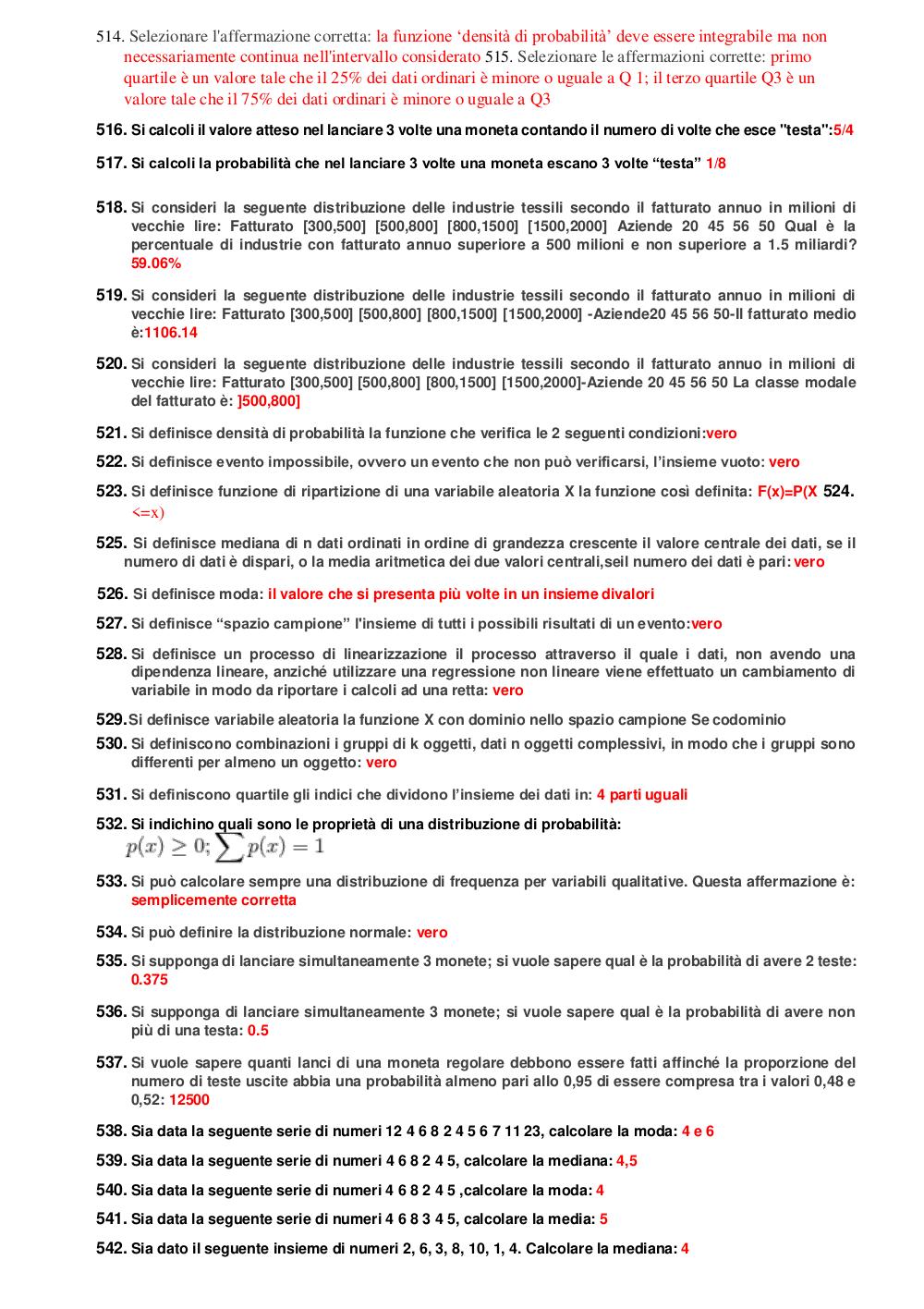 514. Selezionare l'affermazione corretta: la funzione ‘densità di probabilità’ deve essere integrabile ma non necessariamente continua nell'intervallo considerato 515. Selezionare le affermazioni corrette: primo quartile è un valore tale che il 25% dei dati ordinari è minore o uguale a Q 1; il terzo quartile Q3 è un valore tale che il 75% dei dati ordinari è minore o uguale a Q3

516. Si calcoli il valore atteso nel lanciare 3 volte una moneta contando il numero di volte che esce "testa":5/4

517. Si calcoli la probabilità che nel lanciare 3 volte una moneta escano 3 volte “testa” 1/8

518. Si consideri la seguente distribuzione delle industrie tessili secondo il fatturato annuo in milioni di vecchie lire: Fatturato [300,500] [500,800] [800,1500] [1500,2000] Aziende 20 45 56 50 Qual è la percentuale di industrie con fatturato annuo superiore a 500 milioni e non superiore a 1.5 miliardi? 59.06%

519. Si consideri la seguente distribuzione delle industrie tessili secondo il fatturato annuo in milioni di vecchie lire: Fatturato [300,500] [500,800] [800,1500] [1500,2000] -Aziende20 45 56 50-Il fatturato medio è:1106.14

520. Si consideri la seguente distribuzione delle industrie tessili secondo il fatturato annuo in milioni di vecchie lire: Fatturato [300,500] [500,800] [800,1500] [1500,2000]-Aziende 20 45 56 50 La classe modale del fatturato è: ]500,800]

521. Si definisce densità di probabilità la funzione che verifica le 2 seguenti condizioni:vero

522. Si definisce evento impossibile, ovvero un evento che non può verificarsi, l’insieme vuoto: vero

523. Si definisce funzione di ripartizione di una variabile aleatoria X la funzione così definita: F(x)=P(X 524. <=x)

525. Si definisce mediana di n dati ordinati in ordine di grandezza crescente il valore centrale dei dati, se il numero di dati è dispari, o la media aritmetica dei due valori centrali,seil numero dei dati è pari: vero

526. Si definisce moda: il valore che si presenta più volte in un insieme divalori

527. Si definisce “spazio campione” l'insieme di tutti i possibili risultati di un evento:vero

528. Si definisce un processo di linearizzazione il processo attraverso il quale i dati, non avendo una dipendenza lineare, anziché utilizzare una regressione non lineare viene effettuato un cambiamento di variabile in modo da riportare i calcoli ad una retta: vero

529.Si definisce variabile aleatoria la funzione X con dominio nello spazio campione Se codominio

530. Si definiscono combinazioni i gruppi di k oggetti, dati n oggetti complessivi, in modo che i gruppi sono differenti per almeno un oggetto: vero

531. Si definiscono quartile gli indici che dividono l’insieme dei dati in: 4 parti uguali

532. Si indichino quali sono le proprietà di una distribuzione di probabilità:
$p(x) \geq 0; \sum p(x) = 1$

533. Si può calcolare sempre una distribuzione di frequenza per variabili qualitative. Questa affermazione è: semplicemente corretta

534. Si può definire la distribuzione normale: vero

535. Si supponga di lanciare simultaneamente 3 monete; si vuole sapere qual è la probabilità di avere 2 teste: 0.375

536. Si supponga di lanciare simultaneamente 3 monete; si vuole sapere qual è la probabilità di avere non più di una testa: 0.5

537. Si vuole sapere quanti lanci di una moneta regolare debbono essere fatti affinché la proporzione del numero di teste uscite abbia una probabilità almeno pari allo 0,95 di essere compresa tra i valori 0,48 e 0,52: 12500

538. Sia data la seguente serie di numeri 12 4 6 8 2 4 5 6 7 11 23, calcolare la moda: 4 e 6

539. Sia data la seguente serie di numeri 4 6 8 2 4 5, calcolare la mediana: 4,5

540. Sia data la seguente serie di numeri 4 6 8 2 4 5 ,calcolare la moda: 4

541. Sia data la seguente serie di numeri 4 6 8 3 4 5, calcolare la media: 5

542. Sia dato il seguente insieme di numeri 2, 6, 3, 8, 10, 1, 4. Calcolare la mediana: 4